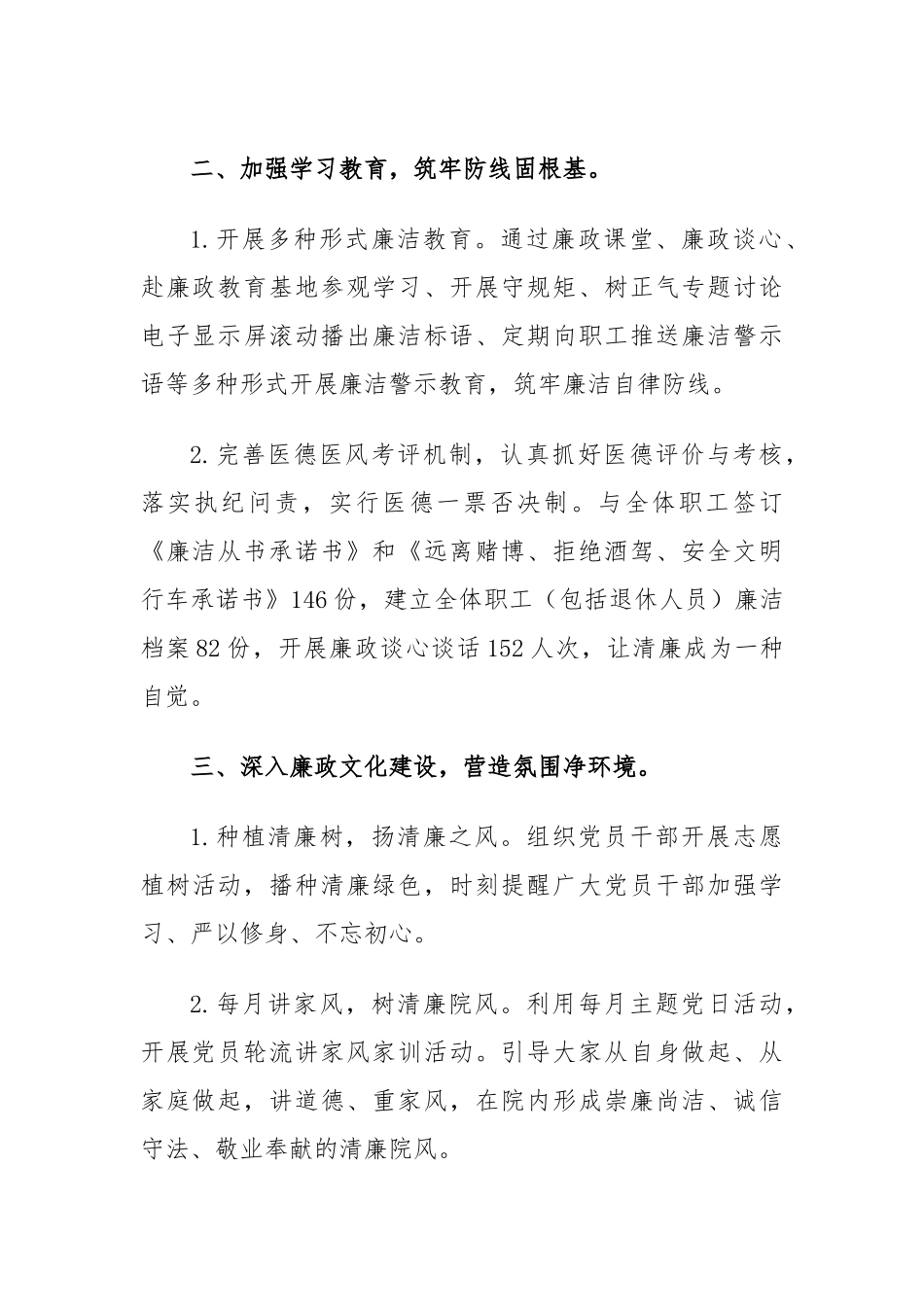 二、加强学习教育，筑牢防线固根基。

1.开展多种形式廉洁教育。通过廉政课堂、廉政谈心、赴廉政教育基地参观学习、开展守规矩、树正气专题讨论电子显示屏滚动播出廉洁标语、定期向职工推送廉洁警示语等多种形式开展廉洁警示教育，筑牢廉洁自律防线。

2.完善医德医风考评机制，认真抓好医德评价与考核，落实执纪问责，实行医德一票否决制。与全体职工签订《廉洁从书承诺书》和《远离赌博、拒绝酒驾、安全文明行车承诺书》146份，建立全体职工（包括退休人员）廉洁档案82份，开展廉政谈心谈话152人次，让清廉成为一种自觉。

三、深入廉政文化建设，营造氛围净环境。

1.种植清廉树，扬清廉之风。组织党员干部开展志愿植树活动，播种清廉绿色，时刻提醒广大党员干部加强学习、严以修身、不忘初心。

2.每月讲家风，树清廉院风。利用每月主题党日活动，开展党员轮流讲家风家训活动。引导大家从自身做起、从家庭做起，讲道德、重家风，在院内形成崇廉尚洁、诚信守法、敬业奉献的清廉院风。